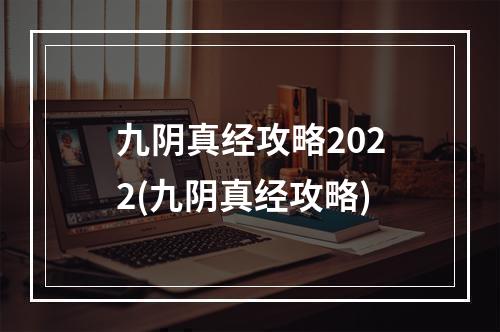 九阴真经攻略2022(九阴真经攻略)